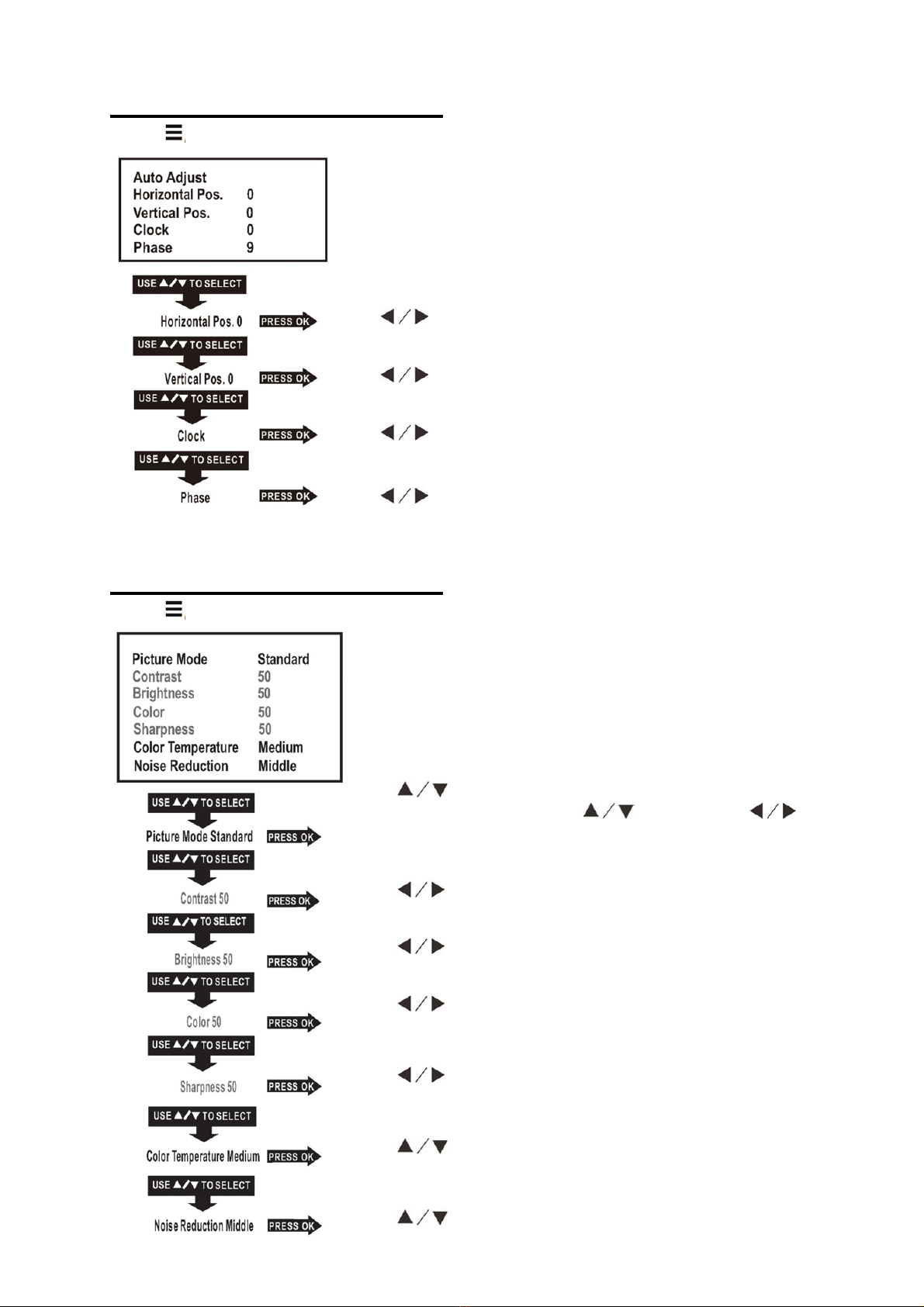 Auto Adjust
Horizontal Pos. 0
Vertical Pos. 0
Clock 0
Phase 9

USE ▲/▼ TO SELECT
Horizontal Pos. 0 PRESS OK ◀/▶
USE ▲/▼ TO SELECT
Vertical Pos. 0 PRESS OK ◀/▶
USE ▲/▼ TO SELECT
Clock PRESS OK ◀/▶
USE ▲/▼ TO SELECT
Phase PRESS OK ◀/▶

Picture Mode Standard
Contrast 50
Brightness 50
Color 50
Sharpness 50
Color Temperature Medium
Noise Reduction Middle

▲/▼
▲/▼ ◀/▶
USE ▲/▼ TO SELECT
Picture Mode Standard PRESS OK
USE ▲/▼ TO SELECT
Contrast 50 PRESS OK ◀/▶
USE ▲/▼ TO SELECT
Brightness 50 PRESS OK ◀/▶
USE ▲/▼ TO SELECT
Color 50 PRESS OK ◀/▶
USE ▲/▼ TO SELECT
Sharpness 50 PRESS OK ◀/▶
USE ▲/▼ TO SELECT
Color Temperature Medium PRESS OK ▲/▼
USE ▲/▼ TO SELECT
Noise Reduction Middle PRESS OK ▲/▼